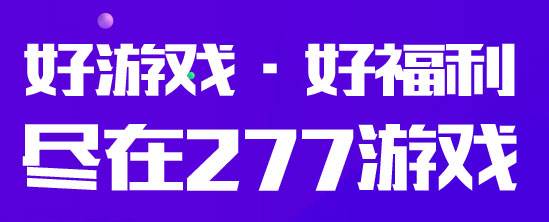 好游戏 · 好福利
尽在277游戏